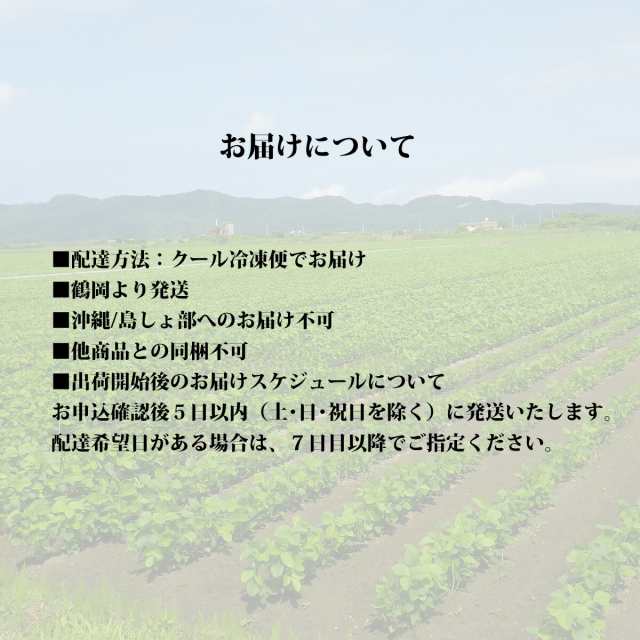 お届けについて

■配達方法：クール冷凍便でお届け
■鶴岡より発送
■沖縄/島しょ部へのお届け不可
■他商品との同梱不可
■出荷開始後のお届けスケジュールについて
お申込確認後５日以内（土･日･祝日を除く）に発送いたします。
配達希望日がある場合は、７日目以降でご指定ください。